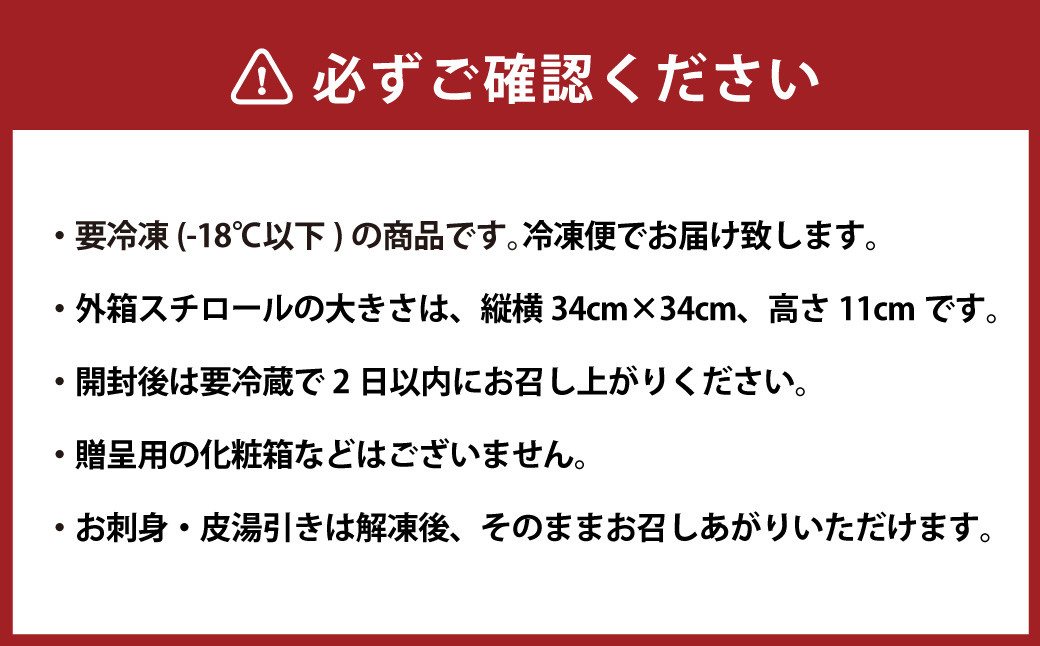 必ずご確認ください

・要冷凍 (-18℃以下 ) の商品です。冷凍便でお届け致します。

・外箱スチロールの大きさは、縦横 34cm×34cm、高さ 11cm です。

・開封後は要冷蔵で 2 日以内にお召し上がりください。

・贈呈用の化粧箱などはございません。

・お刺身・皮湯引きは解凍後、そのままお召しあがりいただけます。